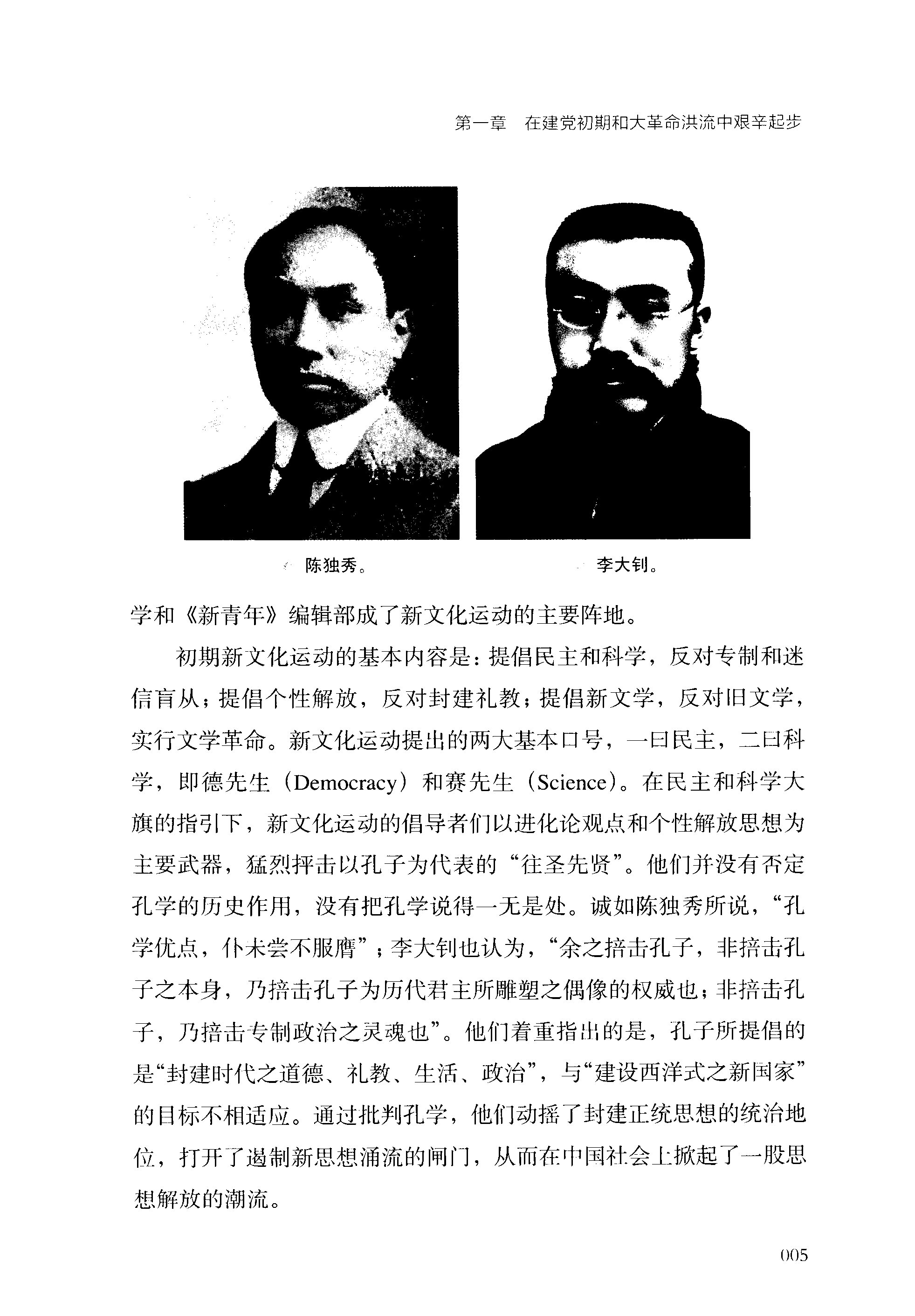 第一章　在建党初期和大革命洪流中艰辛起步

陈独秀。

李大钊。

学和《新青年》编辑部成了新文化运动的主要阵地。

初期新文化运动的基本内容是：提倡民主和科学，反对专制和迷信盲从；提倡个性解放，反对封建礼教；提倡新文学，反对旧文学，实行文学革命。新文化运动提出的两大基本口号，一曰民主，二曰科学，即德先生（Democracy）和赛先生（Science）。在民主和科学大旗的指引下，新文化运动的倡导者们以进化论观点和个性解放思想为主要武器，猛烈抨击以孔子为代表的“往圣先贤”。他们并没有否定孔学的历史作用，没有把孔学说得一无是处。诚如陈独秀所说，“孔学优点，仆未尝不服膺”；李大钊也认为，“余之掊击孔子，非掊击孔子之本身，乃掊击孔子为历代君主所雕塑之偶像的权威也；非掊击孔子，乃掊击专制政治之灵魂也”。他们着重指出的是，孔子所提倡的是“封建时代之道德、礼教、生活、政治”，与“建设西洋式之新国家”的目标不相适应。通过批判孔学，他们动摇了封建正统思想的统治地位，打开了遏制新思想涌流的闸门，从而在中国社会上掀起了一股思想解放的潮流。

005